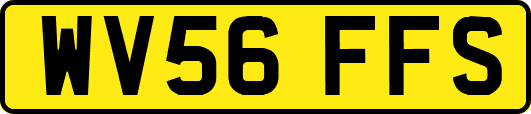 WV56 FFS